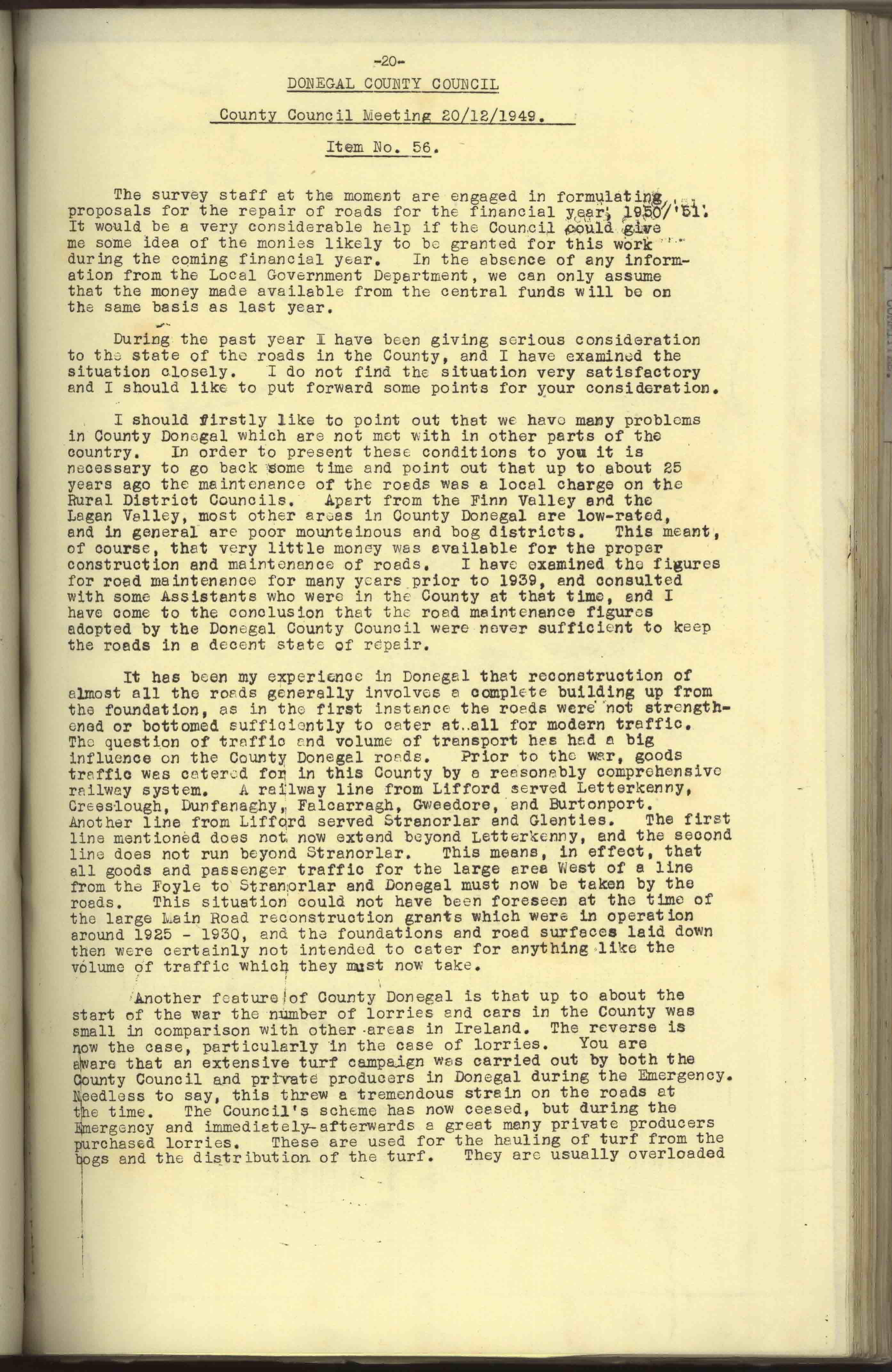 -20-

DONEGAL COUNTY COUNCIL

County Council Meeting 20/12/1949.

Item No. 56.

The survey staff at the moment are engaged in formulating proposals for the repair of roads for the financial year, 1950/'51. It would be a very considerable help if the Council could give me some idea of the monies likely to be granted for this work during the coming financial year. In the absence of any information from the Local Government Department, we can only assume that the money made available from the central funds will be on the same basis as last year.

During the past year I have been giving serious consideration to the state of the roads in the County, and I have examined the situation closely. I do not find the situation very satisfactory and I should like to put forward some points for your consideration.

I should firstly like to point out that we have many problems in County Donegal which are not met with in other parts of the country. In order to present these conditions to you it is necessary to go back some time and point out that up to about 25 years ago the maintenance of the roads was a local charge on the Rural District Councils. Apart from the Finn Valley and the Lagan Valley, most other areas in County Donegal are low-rated, and in general are poor mountainous and bog districts. This meant, of course, that very little money was available for the proper construction and maintenance of roads. I have examined the figures for road maintenance for many years prior to 1939, and consulted with some Assistants who were in the County at that time, and I have come to the conclusion that the road maintenance figures adopted by the Donegal County Council were never sufficient to keep the roads in a decent state of repair.

It has been my experience in Donegal that reconstruction of almost all the roads generally involves a complete building up from the foundation, as in the first instance the roads were not strengthened or bottomed sufficiently to cater at all for modern traffic. The question of traffic and volume of transport has had a big influence on the County Donegal roads. Prior to the war, goods traffic was catered for in this County by a reasonably comprehensive railway system. A railway line from Lifford served Letterkenny, Creeslough, Dunfanaghy, Falcarragh, Gweedore, and Burtonport. Another line from Lifford served Stranorlar and Glenties. The first line mentioned does not now extend beyond Letterkenny, and the second line does not run beyond Stranorlar. This means, in effect, that all goods and passenger traffic for the large area West of a line from the Foyle to Stranorlar and Donegal must now be taken by the roads. This situation could not have been foreseen at the time of the large Main Road reconstruction grants which were in operation around 1925 - 1930, and the foundations and road surfaces laid down then were certainly not intended to cater for anything like the volume of traffic which they must now take.

Another feature of County Donegal is that up to about the start of the war the number of lorries and cars in the County was small in comparison with other areas in Ireland. The reverse is now the case, particularly in the case of lorries. You are aware that an extensive turf campaign was carried out by both the County Council and private producers in Donegal during the Emergency. Needless to say, this threw a tremendous strain on the roads at the time. The Council's scheme has now ceased, but during the Emergency and immediately-afterwards a great many private producers purchased lorries. These are used for the hauling of turf from the bogs and the distribution of the turf. They are usually overloaded